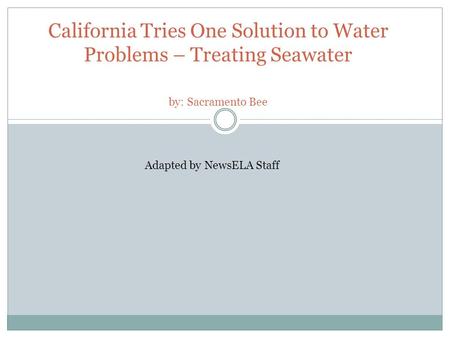 California Tries One Solution to Water Problems – Treating Seawater

by: Sacramento Bee

Adapted by NewsELA Staff